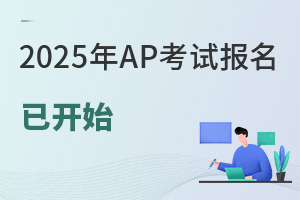 2025年AP考试报名

已开始